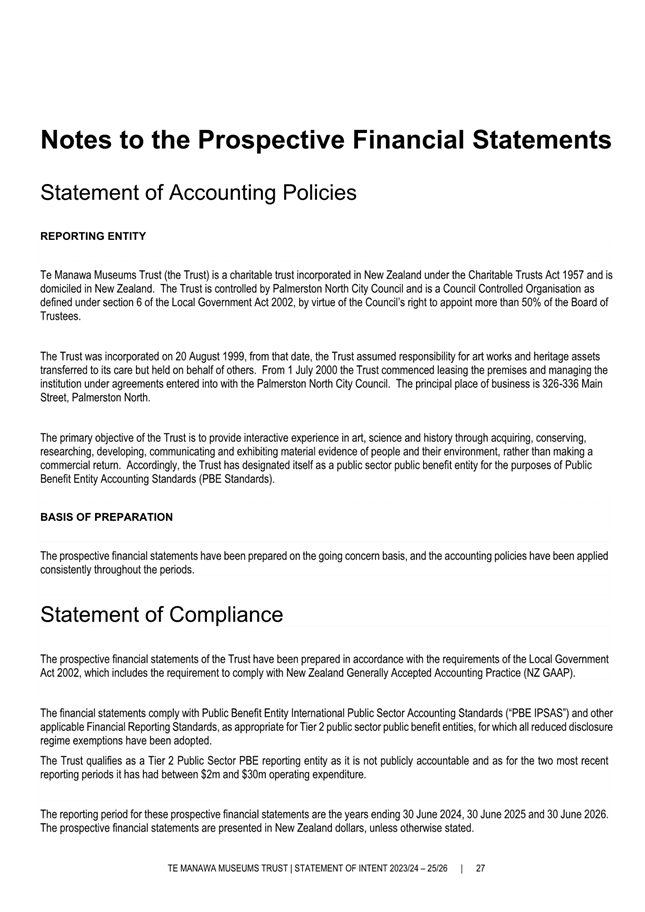 Notes to the Prospective Financial Statements

Statement of Accounting Policies

REPORTING ENTITY

Te Manawa Museums Trust (the Trust) is a charitable trust incorporated in New Zealand under the Charitable Trusts Act 1957 and is domiciled in New Zealand. The Trust is controlled by Palmerston North City Council and is a Council Controlled Organisation as defined under section 6 of the Local Government Act 2002, by virtue of the Council's right to appoint more than 50% of the Board of Trustees.

The Trust was incorporated on 20 August 1999, from that date, the Trust assumed responsibility for art works and heritage assets transferred to its care but held on behalf of others. From 1 July 2000 the Trust commenced leasing the premises and managing the institution under agreements entered into with the Palmerston North City Council. The principal place of business is 326-336 Main Street, Palmerston North.

The primary objective of the Trust is to provide interactive experience in art, science and history through acquiring, conserving, researching, developing, communicating and exhibiting material evidence of people and their environment, rather than making a commercial return. Accordingly, the Trust has designated itself as a public sector public benefit entity for the purposes of Public Benefit Entity Accounting Standards (PBE Standards).

BASIS OF PREPARATION

The prospective financial statements have been prepared on the going concern basis, and the accounting policies have been applied consistently throughout the periods.

Statement of Compliance

The prospective financial statements of the Trust have been prepared in accordance with the requirements of the Local Government Act 2002, which includes the requirement to comply with New Zealand Generally Accepted Accounting Practice (NZ GAAP).

The financial statements comply with Public Benefit Entity International Public Sector Accounting Standards ("PBE IPSAS") and other applicable Financial Reporting Standards, as appropriate for Tier 2 public sector public benefit entities, for which all reduced disclosure regime exemptions have been adopted.

The Trust qualifies as a Tier 2 Public Sector PBE reporting entity as it is not publicly accountable and as for the two most recent reporting periods it has had between $2m and $30m operating expenditure.

The reporting period for these prospective financial statements are the years ending 30 June 2024, 30 June 2025 and 30 June 2026. The prospective financial statements are presented in New Zealand dollars, unless otherwise stated.

TE MANAWA MUSEUMS TRUST | STATEMENT OF INTENT 2023/24 – 25/26 | 27